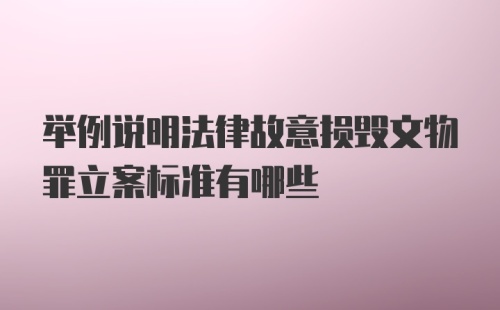 举例说明法律故意损毁文物罪立案标准有哪些